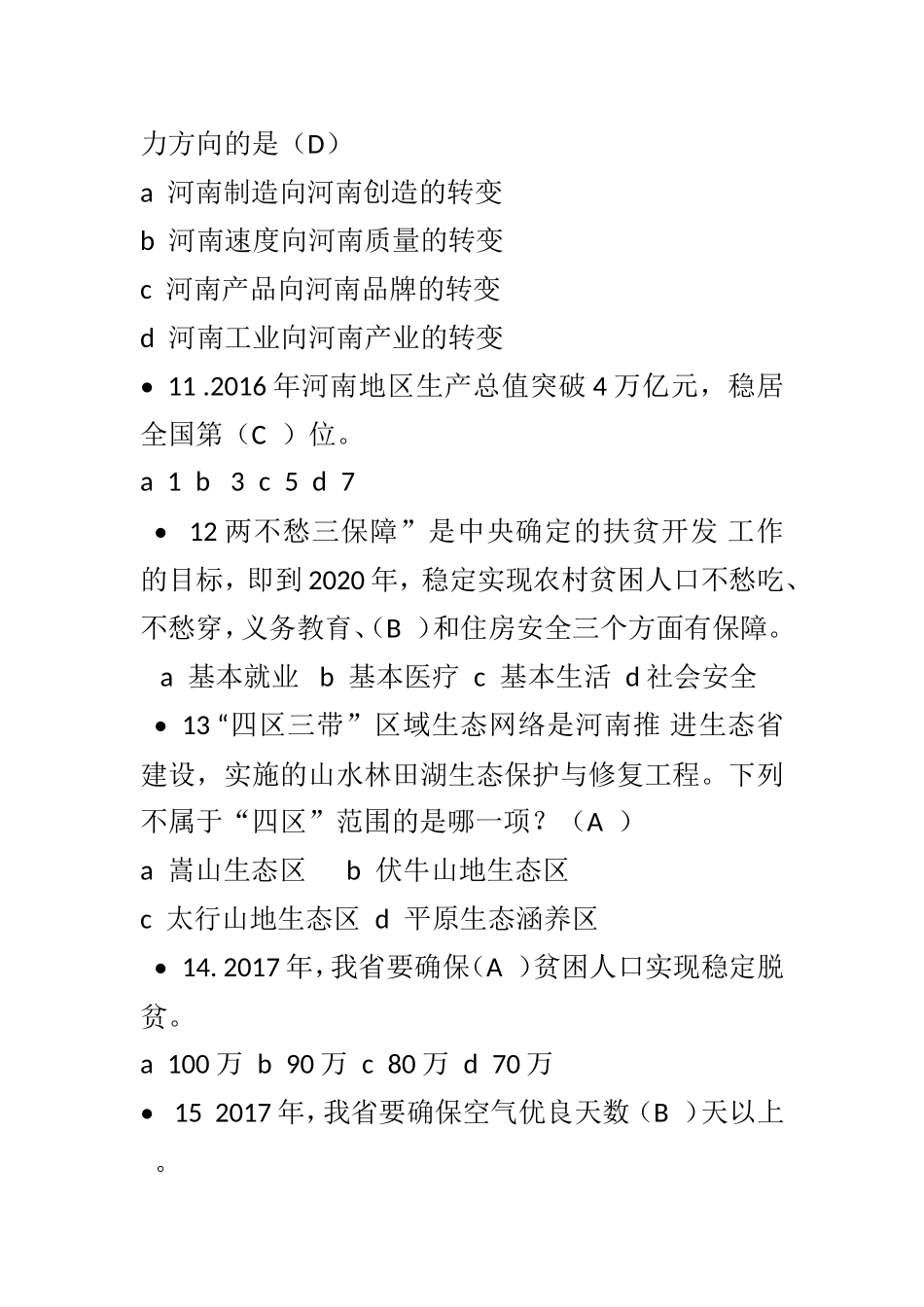 力方向的是（D）

a 河南制造向河南创造的转变

b 河南速度向河南质量的转变

c 河南产品向河南品牌的转变

d 河南工业向河南产业的转变

• 11 .2016 年河南地区生产总值突破 4 万亿元，稳居全国第（C ）位。

a 1 b 3 c 5 d 7

• 12 两不愁三保障”是中央确定的扶贫开发 工作的目标，即到 2020 年，稳定实现农村贫困人口不愁吃、不愁穿，义务教育、（B ）和住房安全三个方面有保障。

a 基本就业 b 基本医疗 c 基本生活 d 社会安全

• 13 “四区三带”区域生态网络是河南推 进生态省建设，实施的山水林田湖生态保护与修复工程。下列不属于“四区”范围的是哪一项？（A ）

a 嵩山生态区 b 伏牛山地生态区

c 太行山地生态区 d 平原生态涵养区

• 14. 2017 年，我省要确保（A ）贫困人口实现稳定脱贫。

a 100 万 b 90 万 c 80 万 d 70 万

• 15 2017 年，我省要确保空气优良天数（B ）天以上。